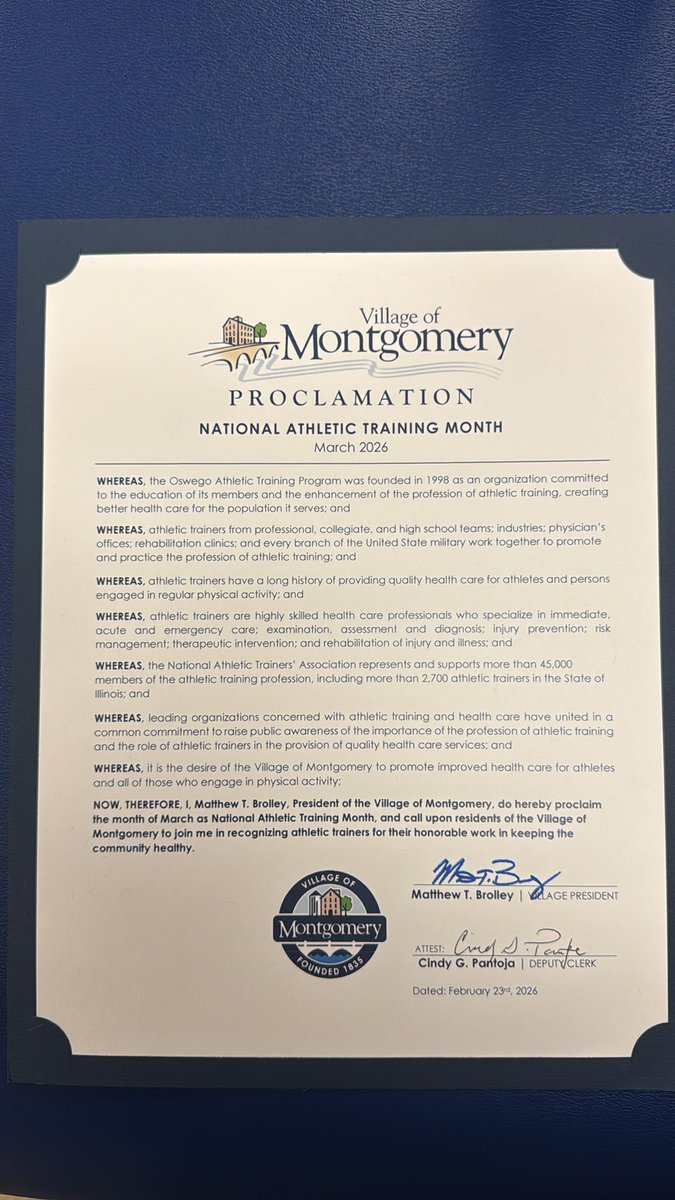 Village of Montgomery

PROCLAMATION

NATIONAL ATHLETIC TRAINING MONTH
March 2026

WHEREAS, the Oswego Athletic Training Program was founded in 1998 as an organization committed to the education of its members and the enhancement of the profession of athletic training, creating better health care for the population it serves; and

WHEREAS, athletic trainers from professional, collegiate, and high school teams; industries; physician's offices; rehabilitation clinics; and every branch of the United State military work together to promote and practice the profession of athletic training; and

WHEREAS, athletic trainers have a long history of providing quality health care for athletes and persons engaged in regular physical activity; and

WHEREAS, athletic trainers are highly skilled health care professionals who specialize in immediate, acute and emergency care; examination, assessment and diagnosis; injury prevention; risk management; therapeutic intervention; and rehabilitation of injury and illness; and

WHEREAS, the National Athletic Trainers' Association represents and supports more than 45,000 members of the athletic training profession, including more than 2,700 athletic trainers in the State of Illinois; and

WHEREAS, leading organizations concerned with athletic training and health care have united in a common commitment to raise public awareness of the importance of the profession of athletic training and the role of athletic trainers in the provision of quality health care services; and

WHEREAS, it is the desire of the Village of Montgomery to promote improved health care for athletes and all of those who engage in physical activity;

NOW, THEREFORE, I, Matthew T. Brolley, President of the Village of Montgomery, do hereby proclaim the month of March as National Athletic Training Month, and call upon residents of the Village of Montgomery to join me in recognizing athletic trainers for their honorable work in keeping the community healthy.

VILLAGE OF Montgomery FOUNDED 1835

Matthew T. Brolley | VILLAGE PRESIDENT

ATTEST: Cindy G. Pantoja | DEPUTY CLERK

Dated: February 23rd, 2026